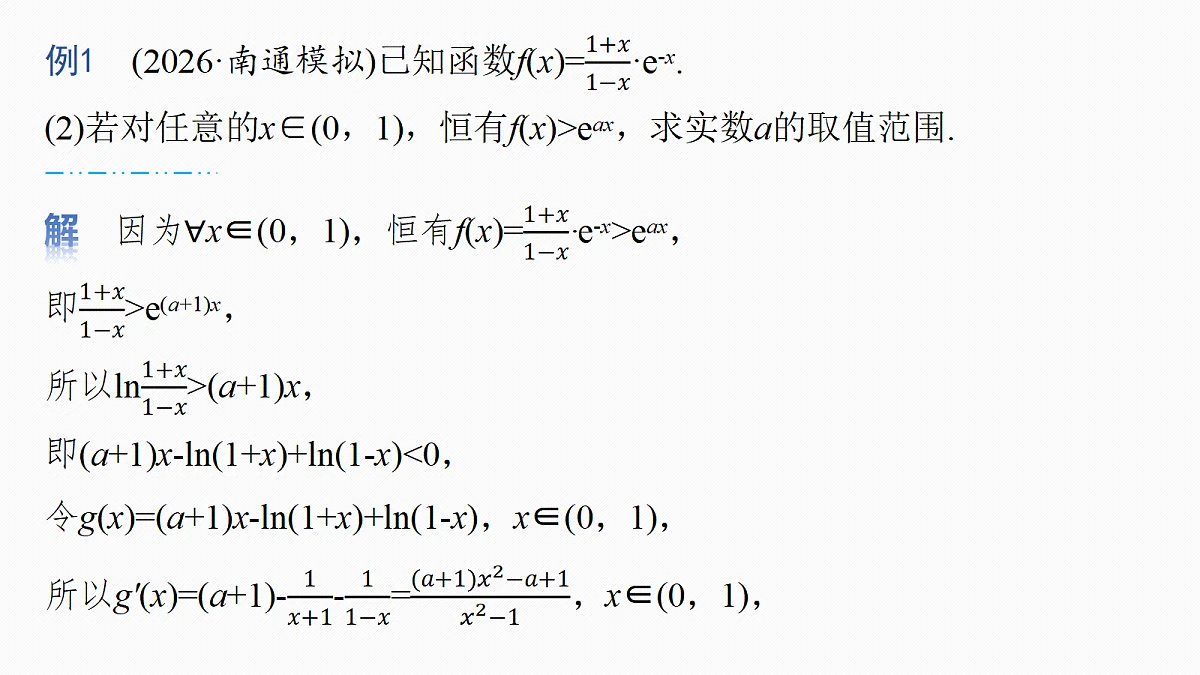 例1 (2026·南通模拟)已知函数$f(x)=\frac{1+x}{1-x}\cdot e^{-x}$.

(2)若对任意的$x\in(0，1)$，恒有$f(x)>e^{ax}$，求实数$a$的取值范围.

解 因为$\forall x\in(0，1)$，恒有$f(x)=\frac{1+x}{1-x}\cdot e^{-x}>e^{ax}$，

即$\frac{1+x}{1-x}>e^{(a+1)x}$，

所以$\ln\frac{1+x}{1-x}>(a+1)x$，

即$(a+1)x-\ln(1+x)+\ln(1-x)<0$，

令$g(x)=(a+1)x-\ln(1+x)+\ln(1-x)$，$x\in(0，1)$，

所以$g'(x)=(a+1)-\frac{1}{x+1}-\frac{1}{1-x}=\frac{(a+1)x^2-a+1}{x^2-1}$，$x\in(0，1)$，